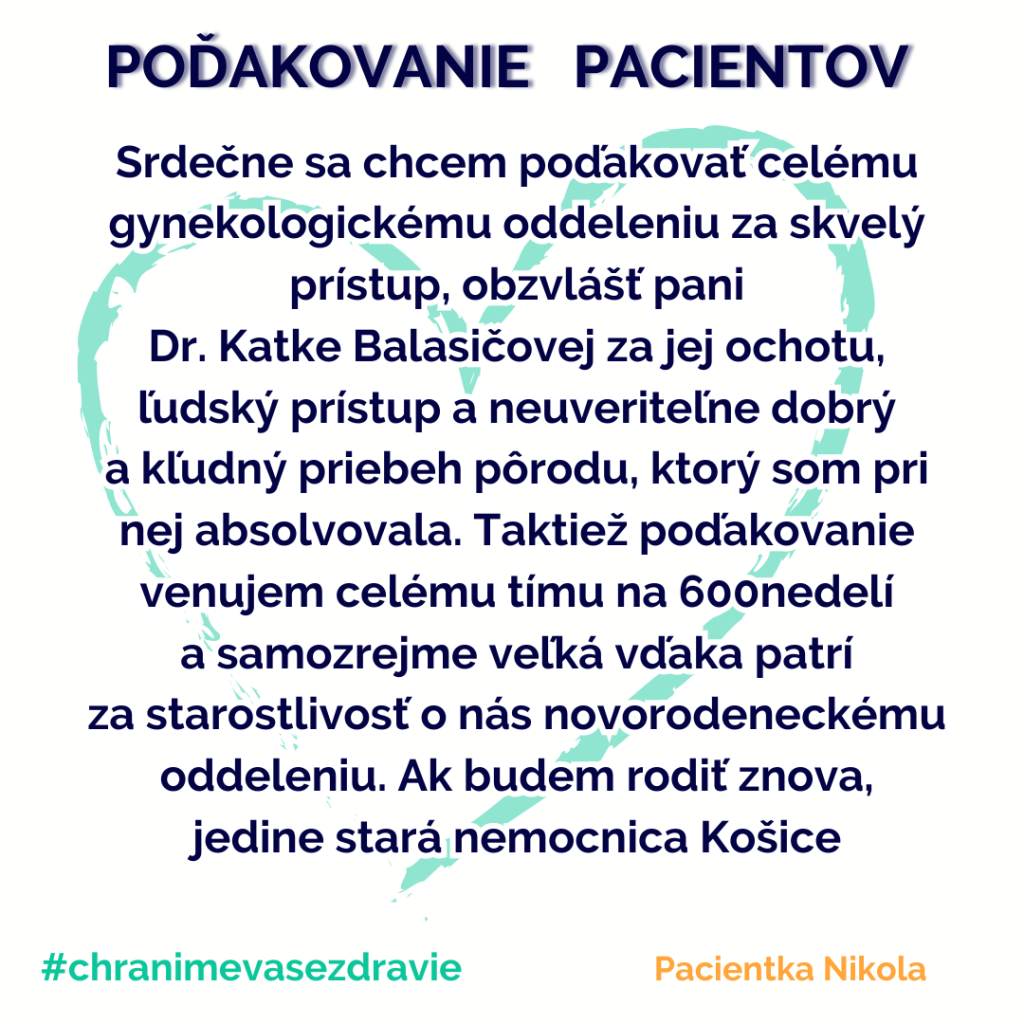 POĎAKOVANIE PACIENTOV

Srdečne sa chcem poďakovať celému gynekologickému oddeleniu za skvelý prístup, obzvlášť pani Dr. Katke Balasičovej za jej ochotu, ľudský prístup a neuveriteľne dobrý a kľudný priebeh pôrodu, ktorý som pri nej absolvovala. Taktiež poďakovanie venujem celému tímu na 600nedelí a samozrejme veľká vďaka patrí za starostlivosť o nás novorodeneckému oddeleniu. Ak budem rodiť znova, jedine stará nemocnica Košice

#chranimevasezdravie

Pacientka Nikola